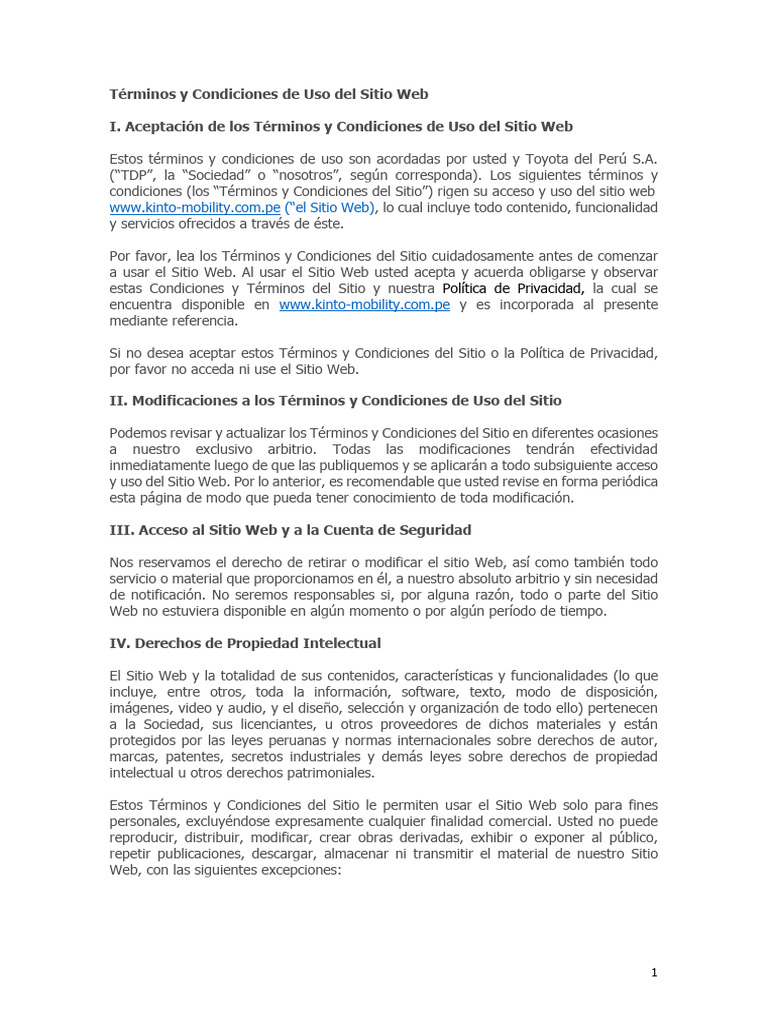 Términos y Condiciones de Uso del Sitio Web

I. Aceptación de los Términos y Condiciones de Uso del Sitio Web

Estos términos y condiciones de uso son acordadas por usted y Toyota del Perú S.A. ("TDP", la "Sociedad" o "nosotros", según corresponda). Los siguientes términos y condiciones (los "Términos y Condiciones del Sitio") rigen su acceso y uso del sitio web www.kinto-mobility.com.pe ("el Sitio Web), lo cual incluye todo contenido, funcionalidad y servicios ofrecidos a través de éste.

Por favor, lea los Términos y Condiciones del Sitio cuidadosamente antes de comenzar a usar el Sitio Web. Al usar el Sitio Web usted acepta y acuerda obligarse y observar estas Condiciones y Términos del Sitio y nuestra Política de Privacidad, la cual se encuentra disponible en www.kinto-mobility.com.pe y es incorporada al presente mediante referencia.

Si no desea aceptar estos Términos y Condiciones del Sitio o la Política de Privacidad, por favor no acceda ni use el Sitio Web.

II. Modificaciones a los Términos y Condiciones de Uso del Sitio

Podemos revisar y actualizar los Términos y Condiciones del Sitio en diferentes ocasiones a nuestro exclusivo arbitrio. Todas las modificaciones tendrán efectividad inmediatamente luego de que las publiquemos y se aplicarán a todo subsiguiente acceso y uso del Sitio Web. Por lo anterior, es recomendable que usted revise en forma periódica esta página de modo que pueda tener conocimiento de toda modificación.

III. Acceso al Sitio Web y a la Cuenta de Seguridad

Nos reservamos el derecho de retirar o modificar el sitio Web, así como también todo servicio o material que proporcionamos en él, a nuestro absoluto arbitrio y sin necesidad de notificación. No seremos responsables si, por alguna razón, todo o parte del Sitio Web no estuviera disponible en algún momento o por algún período de tiempo.

IV. Derechos de Propiedad Intelectual

El Sitio Web y la totalidad de sus contenidos, características y funcionalidades (lo que incluye, entre otros, toda la información, software, texto, modo de disposición, imágenes, video y audio, y el diseño, selección y organización de todo ello) pertenecen a la Sociedad, sus licenciantes, u otros proveedores de dichos materiales y están protegidos por las leyes peruanas y normas internacionales sobre derechos de autor, marcas, patentes, secretos industriales y demás leyes sobre derechos de propiedad intelectual u otros derechos patrimoniales.

Estos Términos y Condiciones del Sitio le permiten usar el Sitio Web solo para fines personales, excluyéndose expresamente cualquier finalidad comercial. Usted no puede reproducir, distribuir, modificar, crear obras derivadas, exhibir o exponer al público, repetir publicaciones, descargar, almacenar ni transmitir el material de nuestro Sitio Web, con las siguientes excepciones:

1